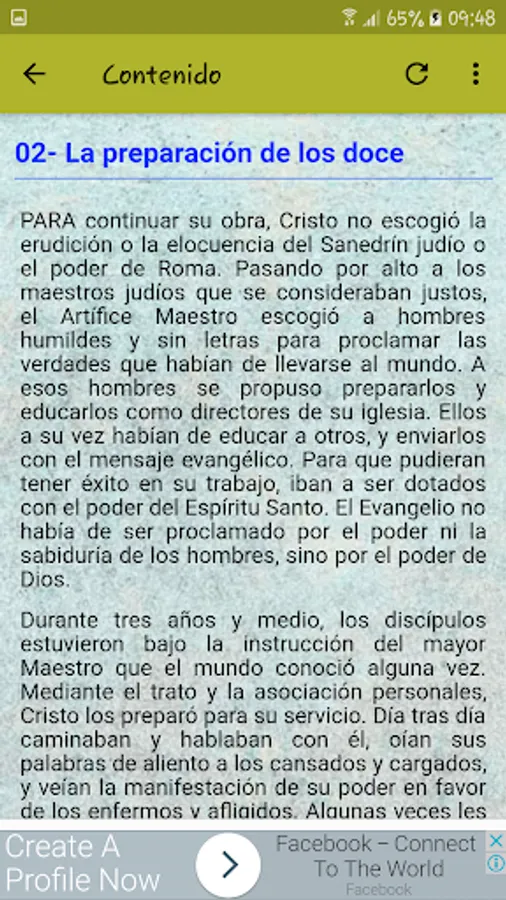 65% 09:48

Contenido

02- La preparación de los doce

PARA continuar su obra, Cristo no escogió la erudición o la elocuencia del Sanedrín judío o el poder de Roma. Pasando por alto a los maestros judíos que se consideraban justos, el Artífice Maestro escogió a hombres humildes y sin letras para proclamar las verdades que habían de llevarse al mundo. A esos hombres se propuso prepararlos y educarlos como directores de su iglesia. Ellos a su vez habían de educar a otros, y enviarlos con el mensaje evangélico. Para que pudieran tener éxito en su trabajo, iban a ser dotados con el poder del Espíritu Santo. El Evangelio no había de ser proclamado por el poder ni la sabiduría de los hombres, sino por el poder de Dios.

Durante tres años y medio, los discípulos estuvieron bajo la instrucción del mayor Maestro que el mundo conoció alguna vez. Mediante el trato y la asociación personales, Cristo los preparó para su servicio. Día tras día caminaban y hablaban con él, oían sus palabras de aliento a los cansados y cargados, y veían la manifestación de su poder en favor de los enfermos y afligidos. Algunas veces les

Create A Profile Now

Facebook – Connect To The World
Facebook